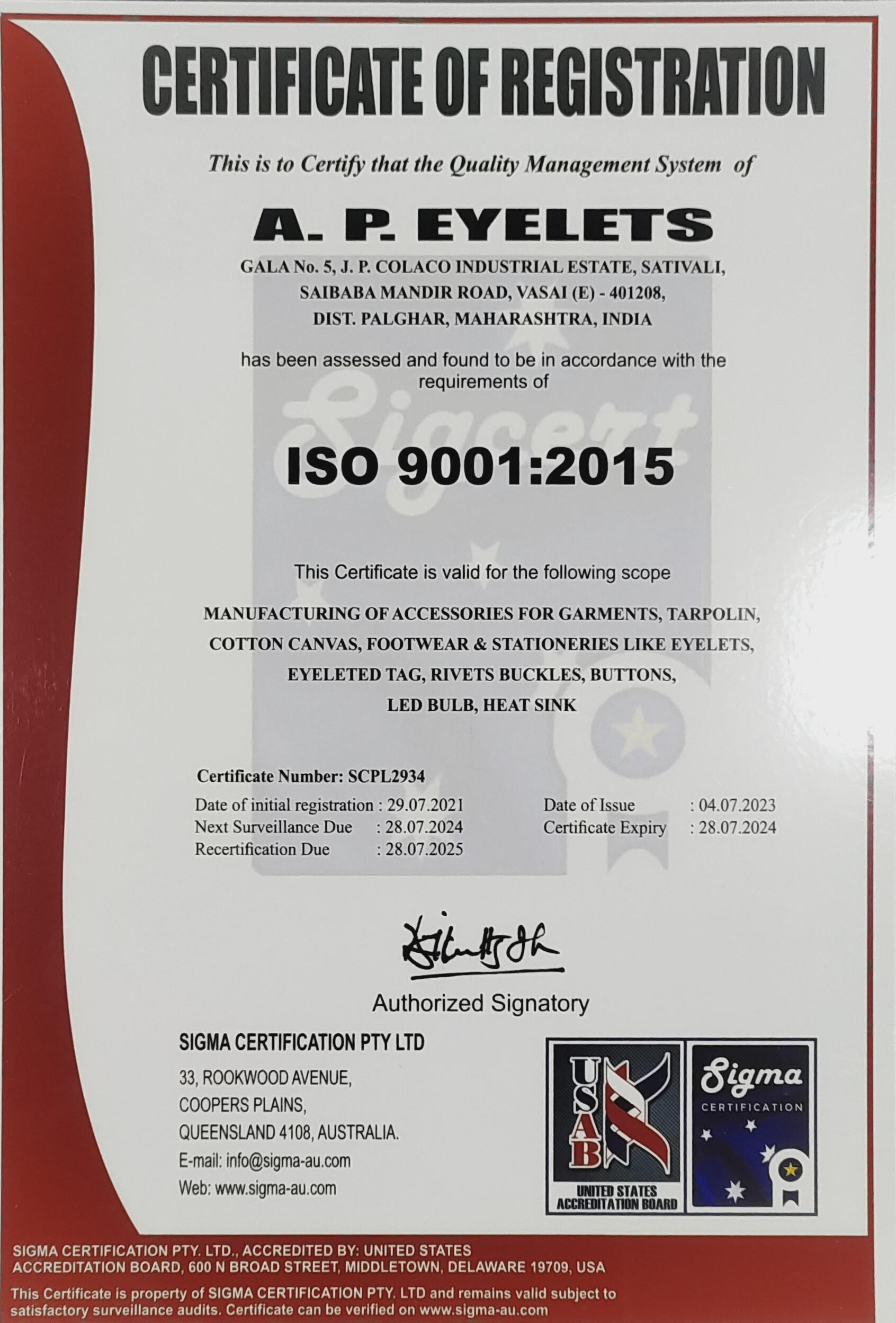 CERTIFICATE OF REGISTRATION

This is to Certify that the Quality Management System of

A. P. EYELETS

GALA No. 5, J. P. COLACO INDUSTRIAL ESTATE, SATIVALI, SAIBABA MANDIR ROAD, VASAI (E) - 401208, DIST. PALGHAR, MAHARASHTRA, INDIA

has been assessed and found to be in accordance with the requirements of

Sigcert

ISO 9001:2015

This Certificate is valid for the following scope

MANUFACTURING OF ACCESSORIES FOR GARMENTS, TARPOLIN, COTTON CANVAS, FOOTWEAR & STATIONERIES LIKE EYELETS, EYELETED TAG, RIVETS BUCKLES, BUTTONS, LED BULB, HEAT SINK

Certificate Number: SCPL2934

Date of initial registration : 29.07.2021
Next Surveillance Due : 28.07.2024
Recertification Due : 28.07.2025

Date of Issue : 04.07.2023
Certificate Expiry : 28.07.2024

Authorized Signatory

SIGMA CERTIFICATION PTY LTD
33, ROOKWOOD AVENUE,
COOPERS PLAINS,
QUEENSLAND 4108, AUSTRALIA.
E-mail: info@sigma-au.com
Web: www.sigma-au.com

USAB
UNITED STATES ACCREDITATION BOARD

Sigma
CERTIFICATION

SIGMA CERTIFICATION PTY. LTD., ACCREDITED BY: UNITED STATES ACCREDITATION BOARD, 600 N BROAD STREET, MIDDLETOWN, DELAWARE 19709, USA

This Certificate is property of SIGMA CERTIFICATION PTY. LTD and remains valid subject to satisfactory surveillance audits. Certificate can be verified on www.sigma-au.com